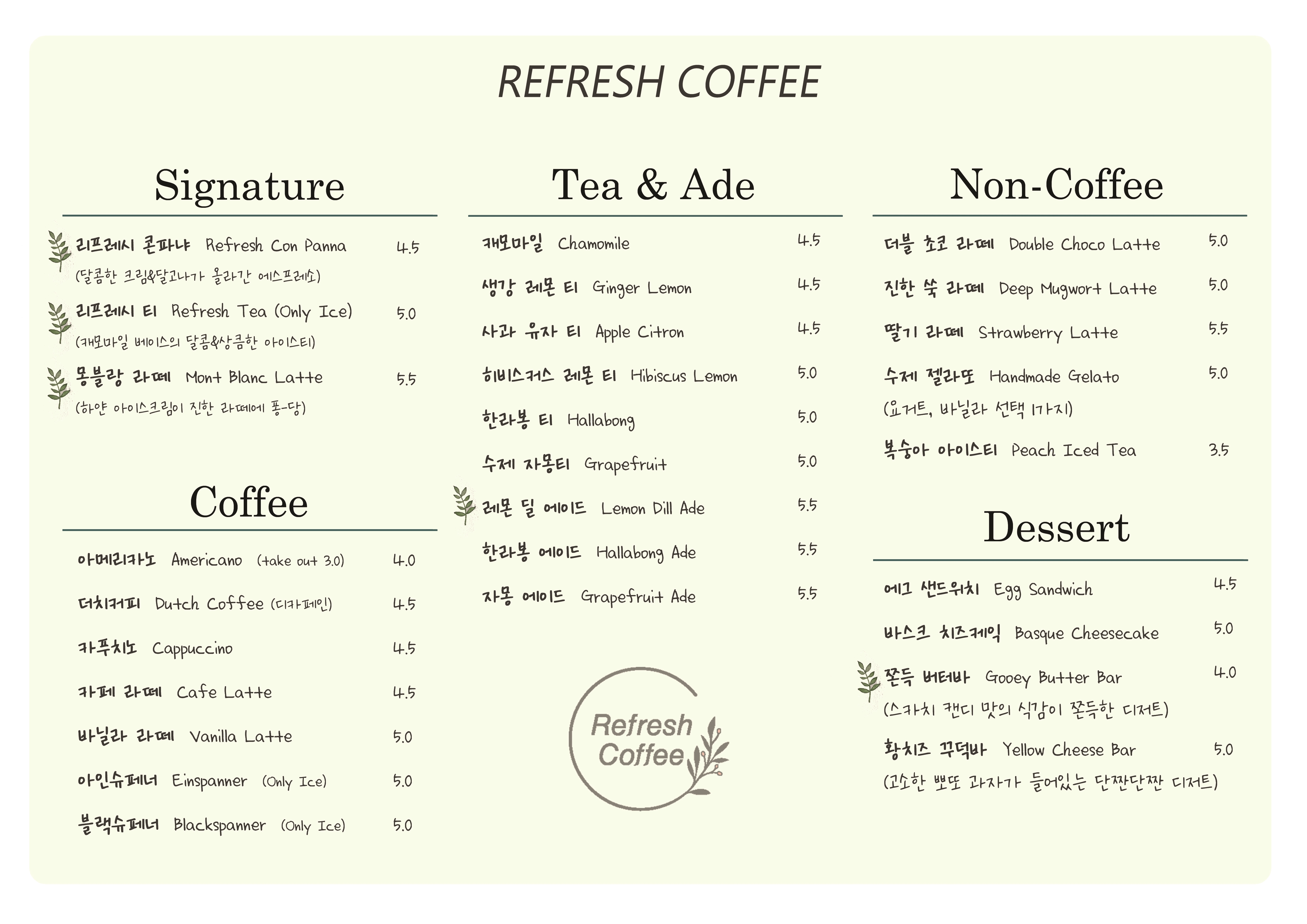 REFRESH COFFEE

Signature

리프레시 콘파냐 Refresh Con Panna 4.5
(달콤한 크림&달고나가 올라간 에스프레소)

리프레시 티 Refresh Tea (Only Ice) 5.0
(캐모마일 베이스의 달콤&상큼한 아이스티)

몽블랑 라떼 Mont Blanc Latte 5.5
(하얀 아이스크림이 진한 라떼에 퐁-당)

Coffee

아메리카노 Americano (take out 3.0) 4.0
더치커피 Dutch Coffee (디카페인) 4.5
카푸치노 Cappuccino 4.5
카페 라떼 Cafe Latte 4.5
바닐라 라떼 Vanilla Latte 5.0
아인슈페너 Einspanner (Only Ice) 5.0
블랙슈페너 Blackspanner (Only Ice) 5.0

Tea & Ade

캐모마일 Chamomile 4.5
생강 레몬 티 Ginger Lemon 4.5
사과 유자 티 Apple Citron 4.5
히비스커스 레몬 티 Hibiscus Lemon 5.0
한라봉 티 Hallabong 5.0
수제 자몽티 Grapefruit 5.0
레몬 딜 에이드 Lemon Dill Ade 5.5
한라봉 에이드 Hallabong Ade 5.5
자몽 에이드 Grapefruit Ade 5.5

Refresh Coffee

Non-Coffee

더블 초코 라떼 Double Choco Latte 5.0
진한 쑥 라떼 Deep Mugwort Latte 5.0
딸기 라떼 Strawberry Latte 5.5
수제 젤라또 Handmade Gelato 5.0
(요거트, 바닐라 선택 1가지)
복숭아 아이스티 Peach Iced Tea 3.5

Dessert

에그 샌드위치 Egg Sandwich 4.5
바스크 치즈케익 Basque Cheesecake 5.0
쫀득 버터바 Gooey Butter Bar 4.0
(스카치 캔디 맛의 식감이 쫀득한 디저트)
황치즈 꾸덕바 Yellow Cheese Bar 5.0
(고소한 뽀또 과자가 들어있는 단짠단짠 디저트)